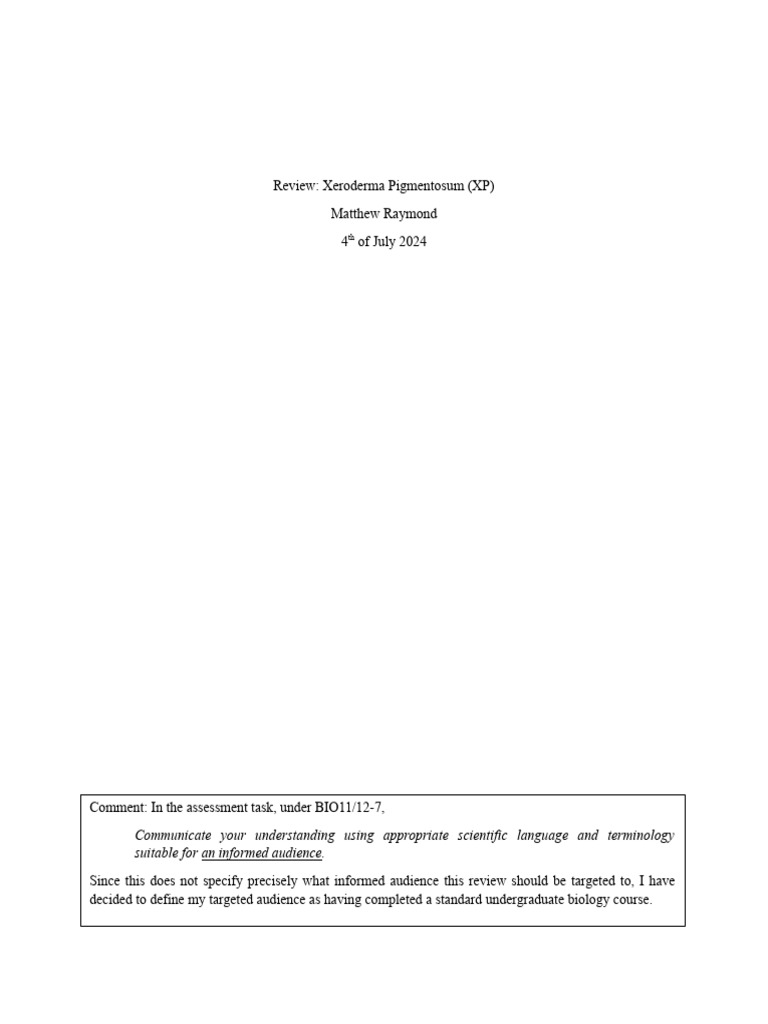 Review: Xeroderma Pigmentosum (XP)

Matthew Raymond

4$^{th}$ of July 2024

Comment: In the assessment task, under BIO11/12-7,

Communicate your understanding using appropriate scientific language and terminology suitable for an informed audience.

Since this does not specify precisely what informed audience this review should be targeted to, I have decided to define my targeted audience as having completed a standard undergraduate biology course.